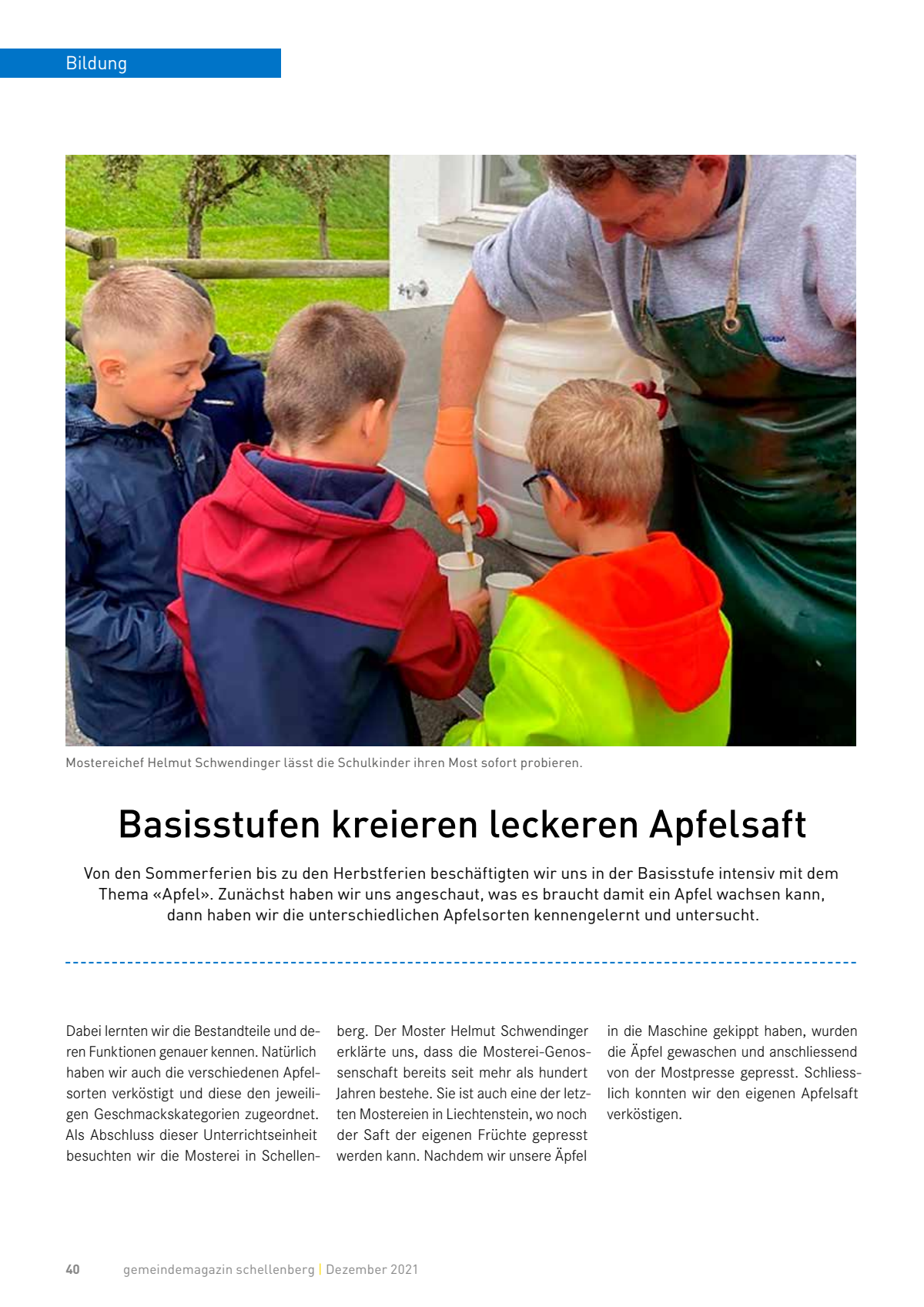 Bildung

Mostereichef Helmut Schwendinger lässt die Schulkinder ihren Most sofort probieren.

Basisstufen kreieren leckeren Apfelsaft

Von den Sommerferien bis zu den Herbstferien beschäftigten wir uns in der Basisstufe intensiv mit dem Thema «Apfel». Zunächst haben wir uns angeschaut, was es braucht damit ein Apfel wachsen kann, dann haben wir die unterschiedlichen Apfelsorten kennengelernt und untersucht.

Dabei lernten wir die Bestandteile und deren Funktionen genauer kennen. Natürlich haben wir auch die verschiedenen Apfelsorten verköstigt und diese den jeweiligen Geschmackskategorien zugeordnet. Als Abschluss dieser Unterrichtseinheit besuchten wir die Mosterei in Schellenberg. Der Moster Helmut Schwendinger erklärte uns, dass die Mosterei-Genossenschaft bereits seit mehr als hundert Jahren bestehe. Sie ist auch eine der letzten Mostereien in Liechtenstein, wo noch der Saft der eigenen Früchte gepresst werden kann. Nachdem wir unsere Äpfel in die Maschine gekippt haben, wurden die Äpfel gewaschen und anschliessend von der Mostpresse gepresst. Schliesslich konnten wir den eigenen Apfelsaft verköstigen.

40 gemeindemagazin schellenberg | Dezember 2021